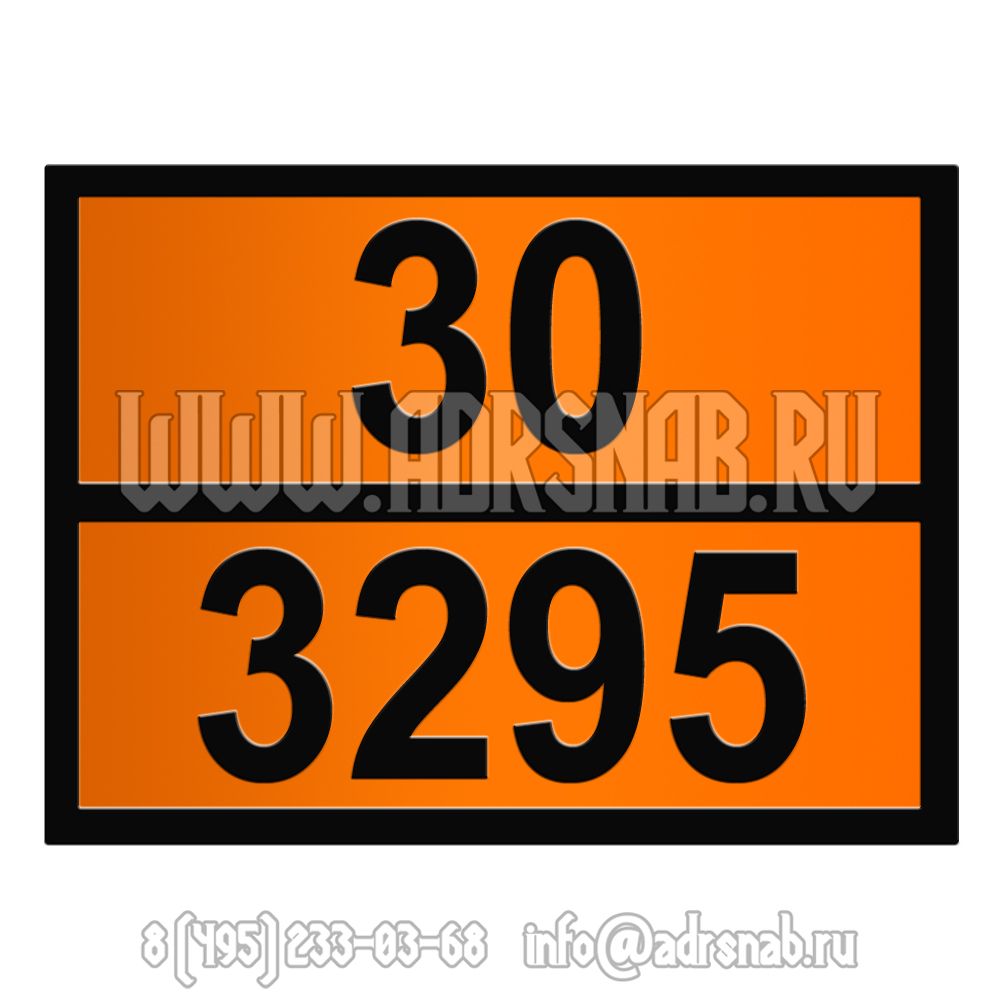 30

WWW.ADRSNAB.RU

3295

8 (495) 233-03-68 info@adrsnab.ru